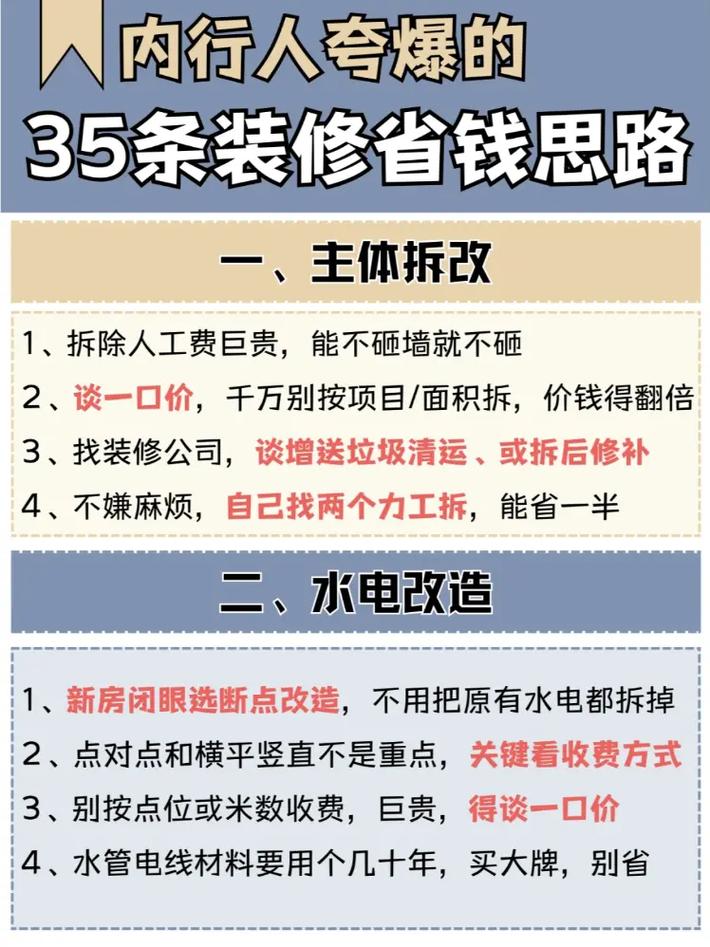 内行人夸爆的
35条装修省钱思路

一、主体拆改

1、拆除人工费巨贵，能不砸墙就不砸
2、谈一口价，千万别按项目/面积拆，价钱得翻倍
3、找装修公司，谈增送垃圾清运、或拆后修补
4、不嫌麻烦，自己找两个力工拆，能省一半

二、水电改造

1、新房闭眼选断点改造，不用把原有水电都拆掉
2、点对点和横平竖直不是重点，关键看收费方式
3、别按点位或米数收费，巨贵，得谈一口价
4、水管电线材料要用个几十年，买大牌，别省